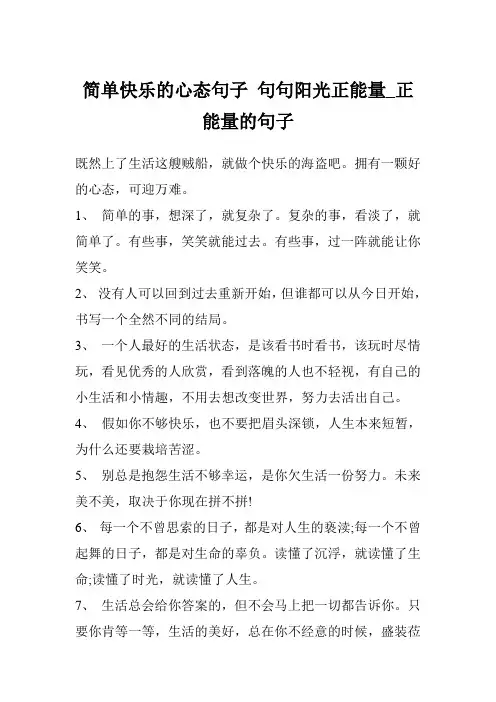 简单快乐的心态句子 句句阳光正能量_正能量的句子

既然上了生活这艘贼船，就做个快乐的海盗吧。拥有一颗好的心态，可迎万难。

1、 简单的事，想深了，就复杂了。复杂的事，看淡了，就简单了。有些事，笑笑就能过去。有些事，过一阵就能让你笑笑。

2、 没有人可以回到过去重新开始，但谁都可以从今日开始，书写一个全然不同的结局。

3、 一个人最好的生活状态，是该看书时看书，该玩时尽情玩，看见优秀的人欣赏，看到落魄的人也不轻视，有自己的小生活和小情趣，不用去想改变世界，努力去活出自己。

4、 假如你不够快乐，也不要把眉头深锁，人生本来短暂，为什么还要栽培苦涩。

5、 别总是抱怨生活不够幸运，是你欠生活一份努力。未来美不美，取决于你现在拼不拼!

6、 每一个不曾思索的日子，都是对人生的亵渎;每一个不曾起舞的日子，都是对生命的辜负。读懂了沉浮，就读懂了生命;读懂了时光，就读懂了人生。

7、 生活总会给你答案的，但不会马上把一切都告诉你。只要你肯等一等，生活的美好，总在你不经意的时候，盛装莅